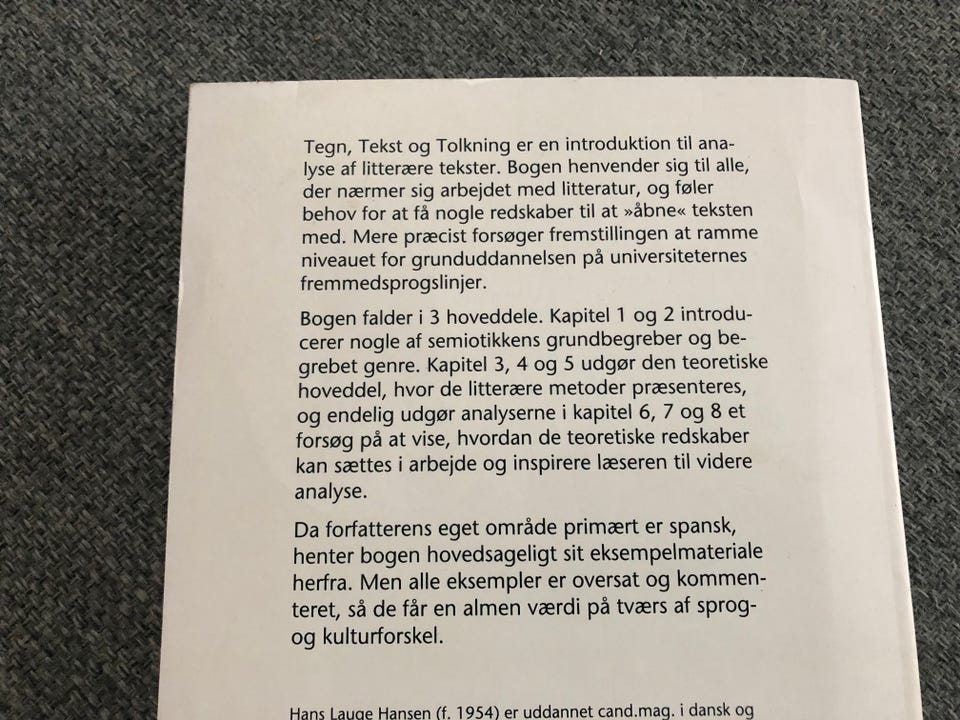 Tegn, Tekst og Tolkning er en introduktion til analyse af litterære tekster. Bogen henvender sig til alle, der nærmer sig arbejdet med litteratur, og føler behov for at få nogle redskaber til at »åbne« teksten med. Mere præcist forsøger fremstillingen at ramme niveauet for grunduddannelsen på universiteternes fremmedsprogslinjer.

Bogen falder i 3 hoveddele. Kapitel 1 og 2 introducerer nogle af semiotikkens grundbegreber og begrebet genre. Kapitel 3, 4 og 5 udgør den teoretiske hoveddel, hvor de litterære metoder præsenteres, og endelig udgør analyserne i kapitel 6, 7 og 8 et forsøg på at vise, hvordan de teoretiske redskaber kan sættes i arbejde og inspirere læseren til videre analyse.

Da forfatterens eget område primært er spansk, henter bogen hovedsageligt sit eksempelmateriale herfra. Men alle eksempler er oversat og kommenteret, så de får en almen værdi på tværs af sprog- og kulturforskel.

Hans Lauge Hansen (f. 1954) er uddannet cand.mag. i dansk og